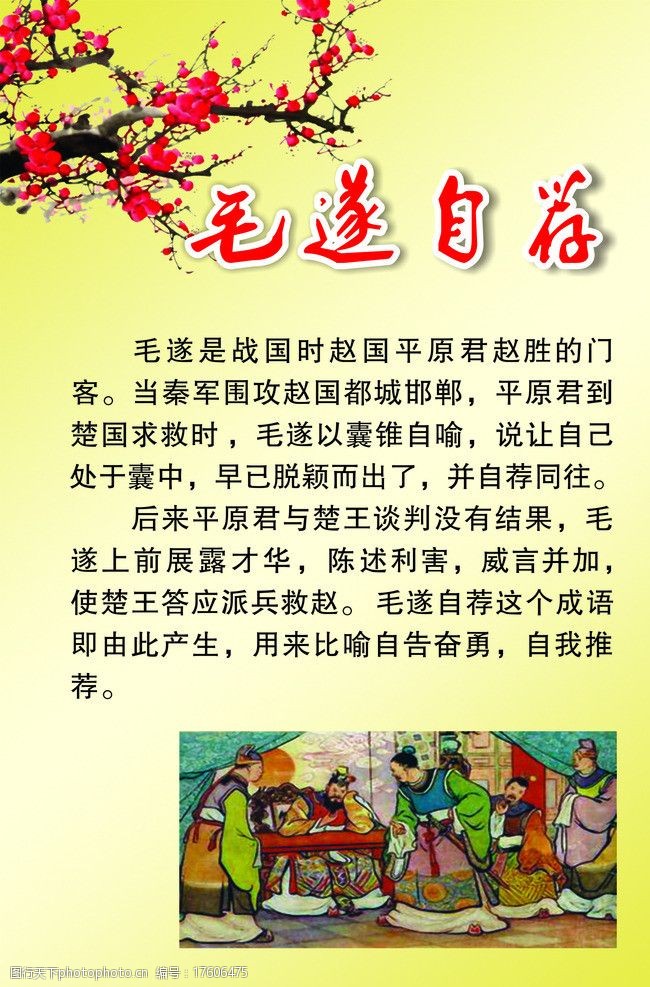 毛遂自荐

毛遂是战国时赵国平原君赵胜的门客。当秦军围攻赵国都城邯郸，平原君到楚国求救时，毛遂以囊锥自喻，说让自己处于囊中，早已脱颖而出了，并自荐同往。

后来平原君与楚王谈判没有结果，毛遂上前展露才华，陈述利害，威言并加，使楚王答应派兵救赵。毛遂自荐这个成语即由此产生，用来比喻自告奋勇，自我推荐。

图行天下photophoto.cn 编号：17606475